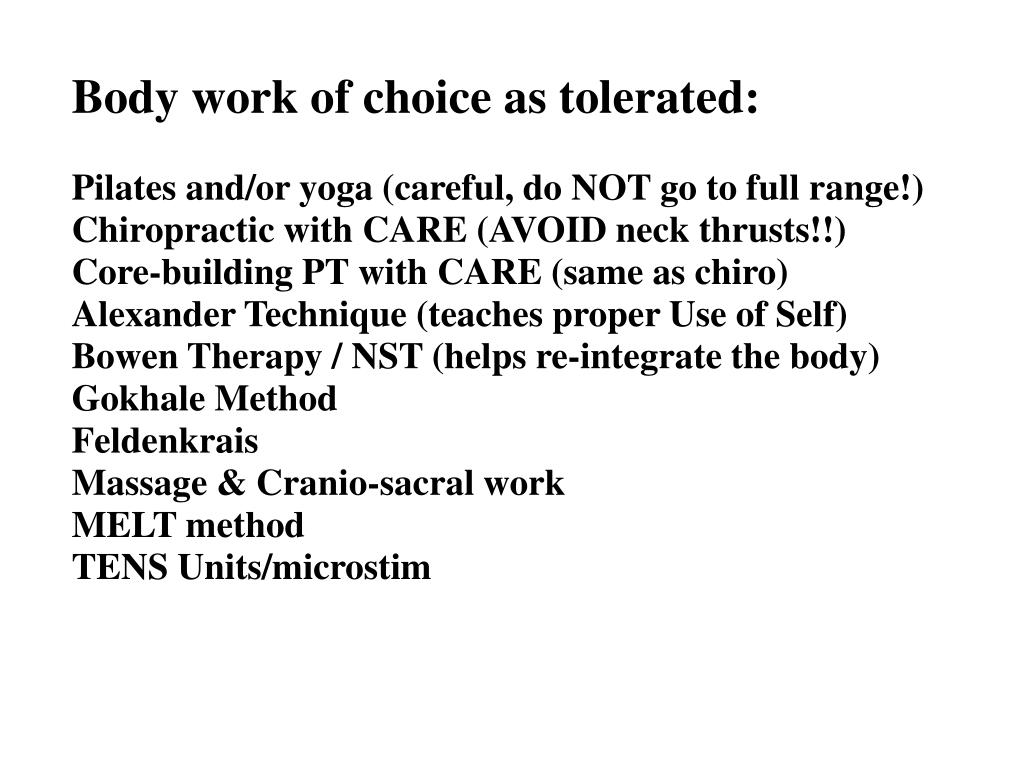 Body work of choice as tolerated:

Pilates and/or yoga (careful, do NOT go to full range!)
Chiropractic with CARE (AVOID neck thrusts!!)
Core-building PT with CARE (same as chiro)
Alexander Technique (teaches proper Use of Self)
Bowen Therapy / NST (helps re-integrate the body)
Gokhale Method
Feldenkrais
Massage & Cranio-sacral work
MELT method
TENS Units/microstim